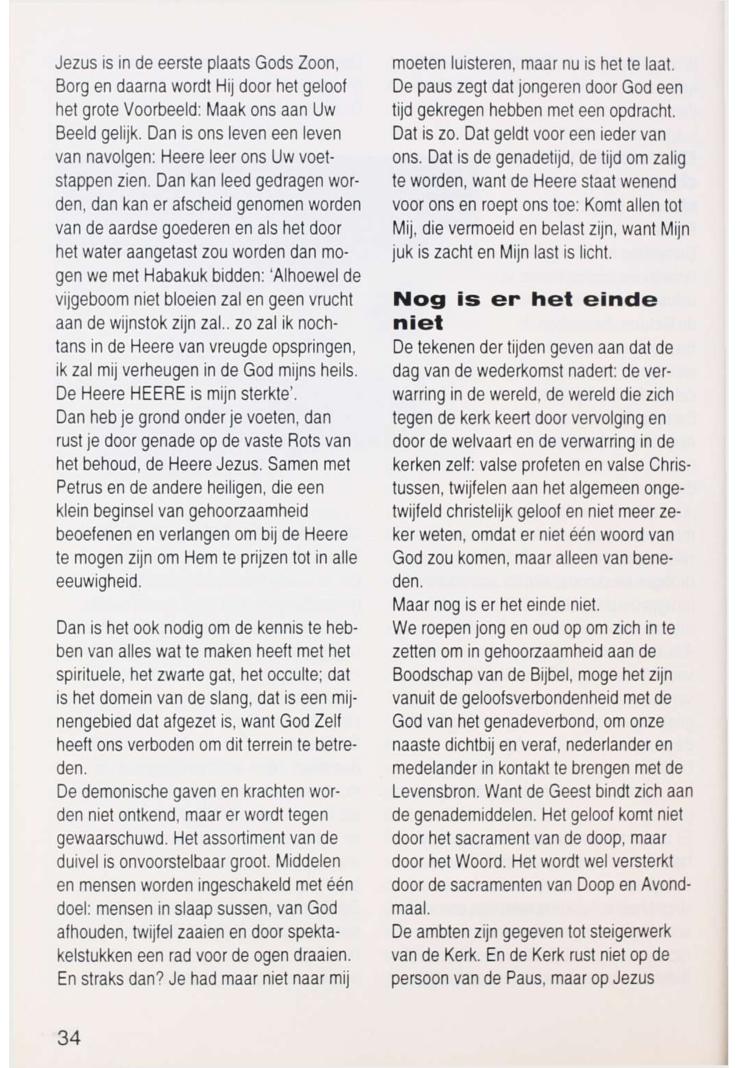 Jezus is in de eerste plaats Gods Zoon, Borg en daarna wordt Hij door het geloof het grote Voorbeeld: Maak ons aan Uw Beeld gelijk. Dan is ons leven een leven van navolgen: Heere leer ons Uw voetstappen zien. Dan kan leed gedragen worden, dan kan er afscheid genomen worden van de aardse goederen en als het door het water aangetast zou worden dan mogen we met Habakuk bidden: 'Alhoewel de vijgeboom niet bloeien zal en geen vrucht aan de wijnstok zijn zal.. zo zal ik nochtans in de Heere van vreugde opspringen, ik zal mij verheugen in de God mijns heils. De Heere HEERE is mijn sterkte'.
Dan heb je grond onder je voeten, dan rust je door genade op de vaste Rots van het behoud, de Heere Jezus. Samen met Petrus en de andere heiligen, die een klein beginsel van gehoorzaamheid beoefenen en verlangen om bij de Heere te mogen zijn om Hem te prijzen tot in alle eeuwigheid.

Dan is het ook nodig om de kennis te hebben van alles wat te maken heeft met het spirituele, het zwarte gat, het occulte; dat is het domein van de slang, dat is een mijnengebied dat afgezet is, want God Zelf heeft ons verboden om dit terrein te betreden.
De demonische gaven en krachten worden niet ontkend, maar er wordt tegen gewaarschuwd. Het assortiment van de duivel is onvoorstelbaar groot. Middelen en mensen worden ingeschakeld met één doel: mensen in slaap sussen, van God afhouden, twijfel zaaien en door spektakelstukken een rad voor de ogen draaien. En straks dan? Je had maar niet naar mij moeten luisteren, maar nu is het te laat.
De paus zegt dat jongeren door God een tijd gekregen hebben met een opdracht. Dat is zo. Dat geldt voor een ieder van ons. Dat is de genadetijd, de tijd om zalig te worden, want de Heere staat wenend voor ons en roept ons toe: Komt allen tot Mij, die vermoeid en belast zijn, want Mijn juk is zacht en Mijn last is licht.

Nog is er het einde niet

De tekenen der tijden geven aan dat de dag van de wederkomst nadert: de verwarring in de wereld, de wereld die zich tegen de kerk keert door vervolging en door de welvaart en de verwarring in de kerken zelf: valse profeten en valse Christussen, twijfelen aan het algemeen ongetwijfeld christelijk geloof en niet meer zeker weten, omdat er niet één woord van God zou komen, maar alleen van beneden.
Maar nog is er het einde niet.
We roepen jong en oud op om zich in te zetten om in gehoorzaamheid aan de Boodschap van de Bijbel, moge het zijn vanuit de geloofsverbondenheid met de God van het genadeverbond, om onze naaste dichtbij en veraf, nederlander en medelander in kontakt te brengen met de Levensbron. Want de Geest bindt zich aan de genademiddelen. Het geloof komt niet door het sacrament van de doop, maar door het Woord. Het wordt wel versterkt door de sacramenten van Doop en Avondmaal.
De ambten zijn gegeven tot steigerwerk van de Kerk. En de Kerk rust niet op de persoon van de Paus, maar op Jezus

34